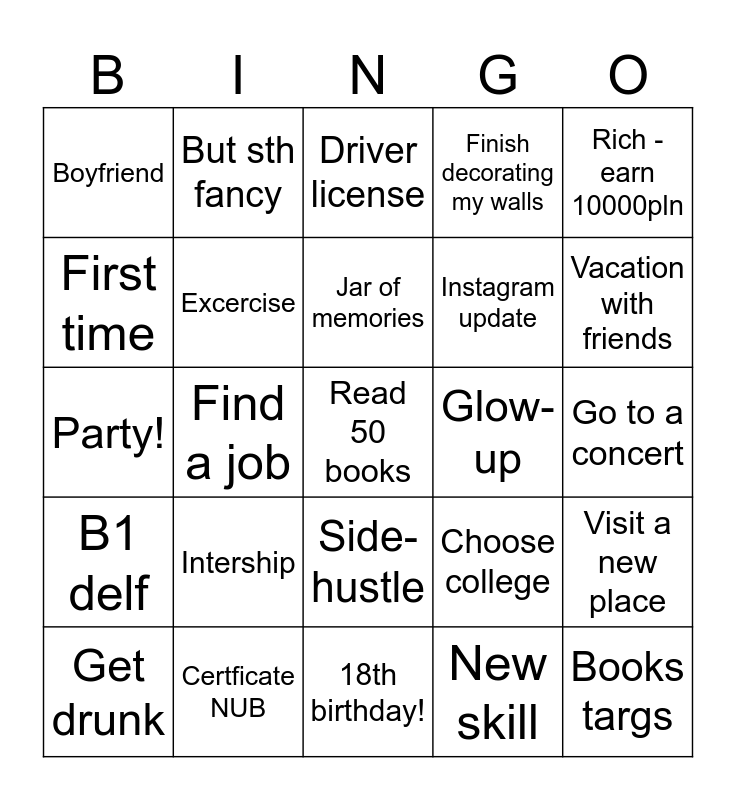 | B | I | N | G | O |
|---|---|---|---|---|
| Boyfriend | But sth fancy | Driver license | Finish decorating my walls | Rich - earn 10000pln |
| First time | Excercise | Jar of memories | Instagram update | Vacation with friends |
| Party! | Find a job | Read 50 books | Glow-up | Go to a concert |
| B1 delf | Intership | Side-hustle | Choose college | Visit a new place |
| Get drunk | Certficate NUB | 18th birthday! | New skill | Books targs |